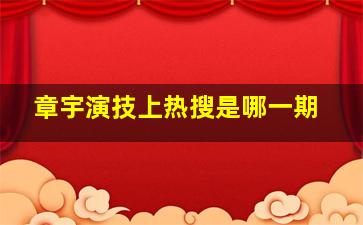 章宇演技上热搜是哪一期